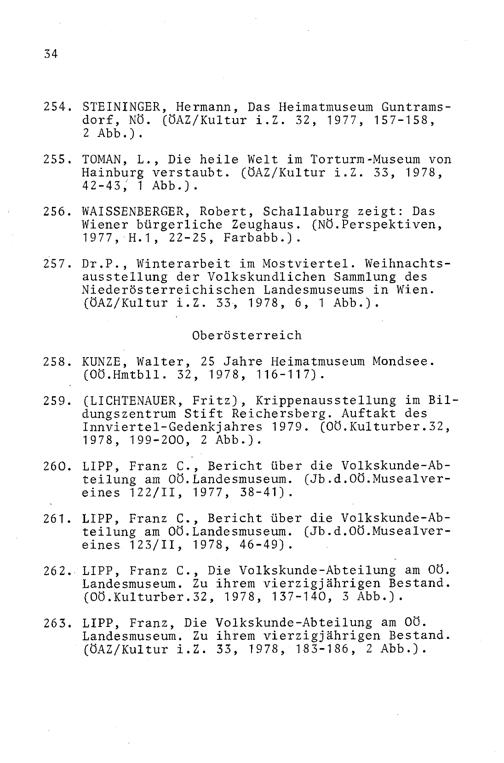 34

254. STEININGER, Hermann, Das Heimatmuseum Guntramsdorf, NÖ. (ÖAZ/Kultur i.Z. 32, 1977, 157-158, 2 Abb.).

255. TOMAN, L., Die heile Welt im Torturm-Museum von Hainburg verstaubt. (ÖAZ/Kultur i.Z. 33, 1978, 42-43, 1 Abb.).

256. WAISSENBERGER, Robert, Schallaburg zeigt: Das Wiener bürgerliche Zeughaus. (NÖ.Perspektiven, 1977, H.1, 22-25, Farbabb.).

257. Dr.P., Winterarbeit im Mostviertel. Weihnachtsausstellung der Volkskundlichen Sammlung des Niederösterreichischen Landesmuseums in Wien. (ÖAZ/Kultur i.Z. 33, 1978, 6, 1 Abb.).

Oberösterreich

258. KUNZE, Walter, 25 Jahre Heimatmuseum Mondsee. (OÖ.Hmtbll. 32, 1978, 116-117).

259. (LICHTENAUER, Fritz), Krippenausstellung im Bildungszentrum Stift Reichersberg. Auftakt des Innviertel-Gedenkjahres 1979. (OÖ.Kulturber.32, 1978, 199-200, 2 Abb.).

260. LIPP, Franz C., Bericht über die Volkskunde-Abteilung am OÖ.Landesmuseum. (Jb.d.OÖ.Musealvereines 122/II, 1977, 38-41).

261. LIPP, Franz C., Bericht über die Volkskunde-Abteilung am OÖ.Landesmuseum. (Jb.d.OÖ.Musealvereines 123/II, 1978, 46-49).

262. LIPP, Franz C., Die Volkskunde-Abteilung am OÖ. Landesmuseum. Zu ihrem vierzigjährigen Bestand. (OÖ.Kulturber.32, 1978, 137-140, 3 Abb.).

263. LIPP, Franz, Die Volkskunde-Abteilung am OÖ. Landesmuseum. Zu ihrem vierzigjährigen Bestand. (ÖAZ/Kultur i.Z. 33, 1978, 183-186, 2 Abb.).